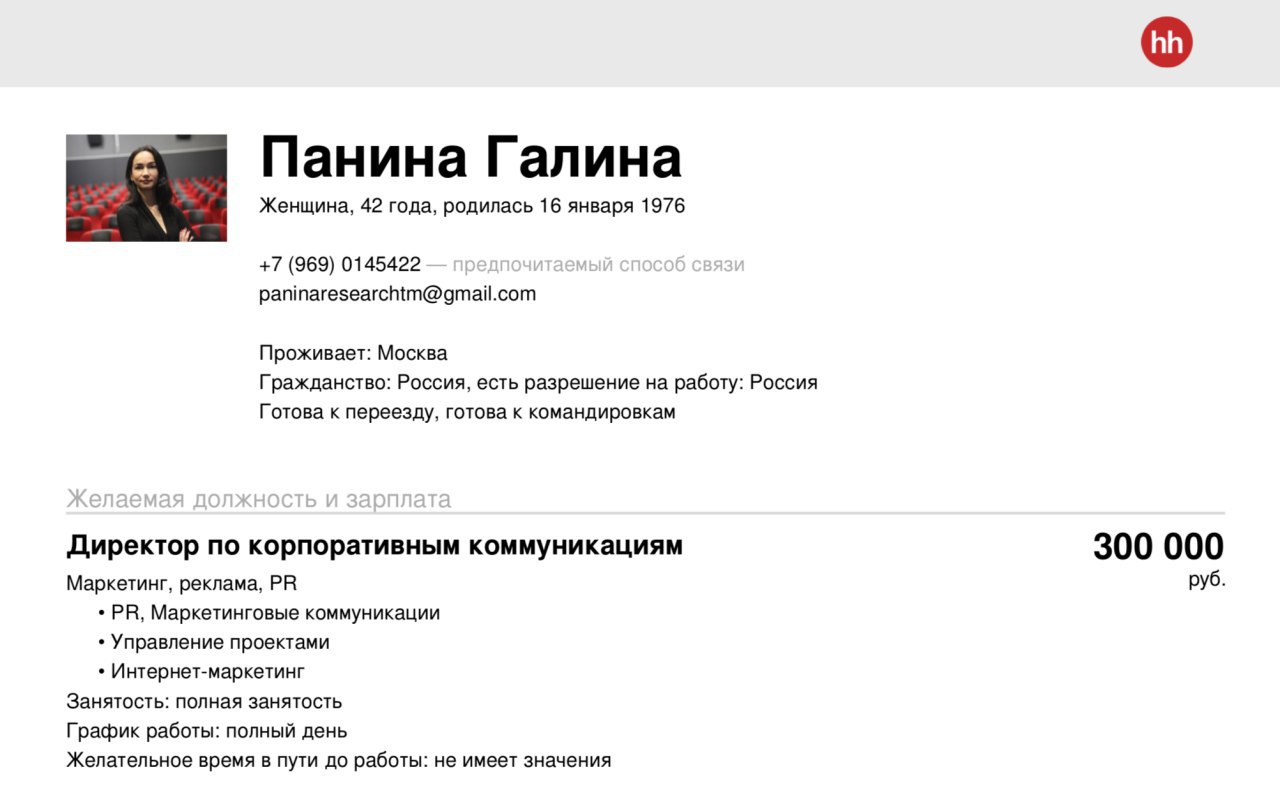 hh

Панина Галина

Женщина, 42 года, родилась 16 января 1976

+7 (969) 0145422 — предпочитаемый способ связи
paninaresearchtm@gmail.com

Проживает: Москва
Гражданство: Россия, есть разрешение на работу: Россия
Готова к переезду, готова к командировкам

Желаемая должность и зарплата

Директор по корпоративным коммуникациям

300 000 руб.

Маркетинг, реклама, PR
• PR, Маркетинговые коммуникации
• Управление проектами
• Интернет-маркетинг
Занятость: полная занятость
График работы: полный день
Желательное время в пути до работы: не имеет значения